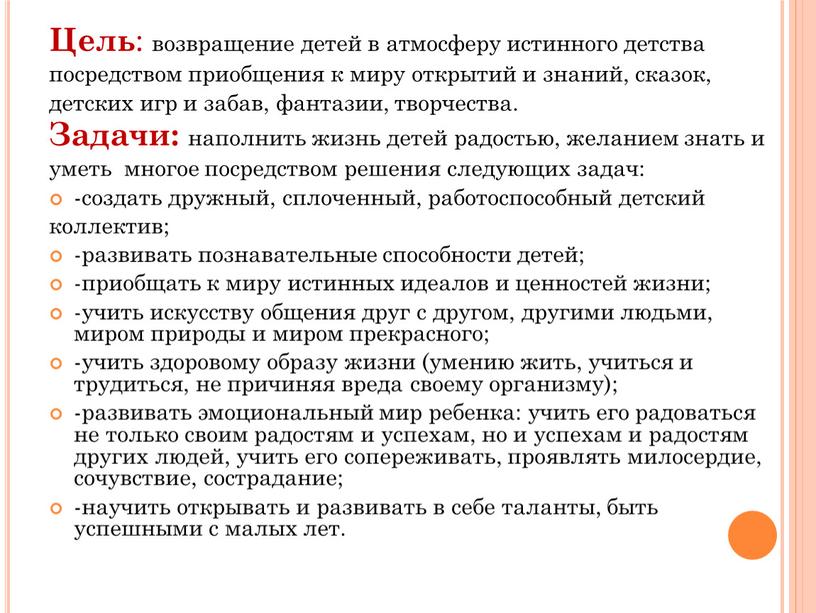 Цель: возвращение детей в атмосферу истинного детства посредством приобщения к миру открытий и знаний, сказок, детских игр и забав, фантазии, творчества.

Задачи: наполнить жизнь детей радостью, желанием знать и уметь многое посредством решения следующих задач:

-создать дружный, сплоченный, работоспособный детский коллектив;

-развивать познавательные способности детей;

-приобщать к миру истинных идеалов и ценностей жизни;

-учить искусству общения друг с другом, другими людьми, миром природы и миром прекрасного;

-учить здоровому образу жизни (умению жить, учиться и трудиться, не причиняя вреда своему организму);

-развивать эмоциональный мир ребенка: учить его радоваться не только своим радостям и успехам, но и успехам и радостям других людей, учить его сопереживать, проявлять милосердие, сочувствие, сострадание;

-научить открывать и развивать в себе таланты, быть успешными с малых лет.